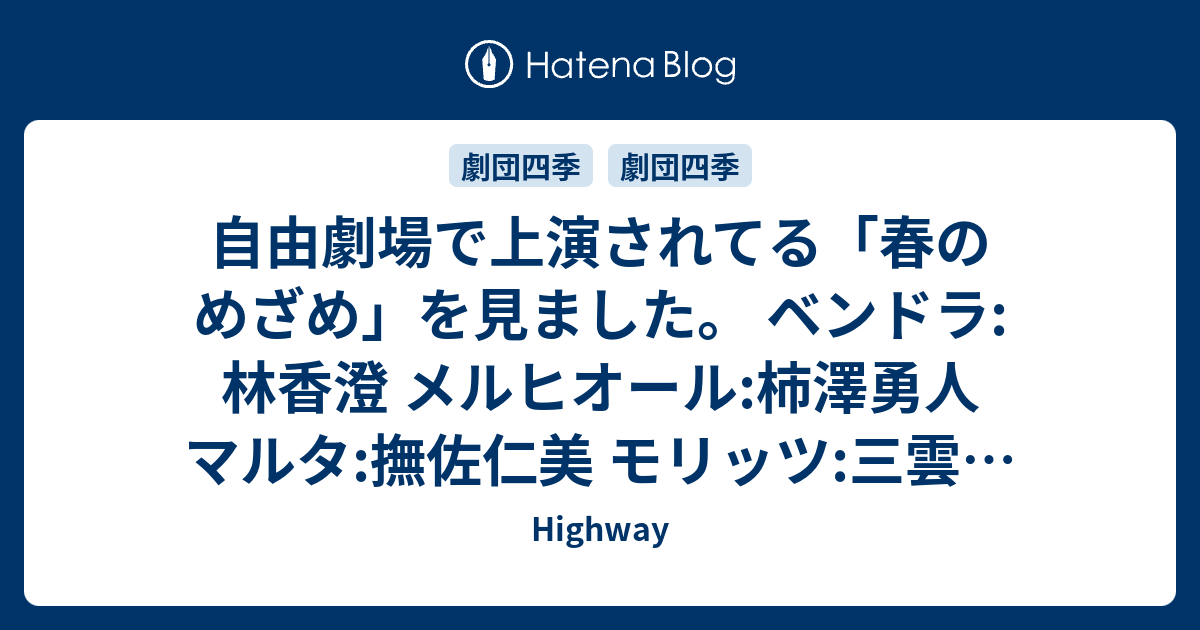 Hatena Blog

劇団四季 劇団四季

自由劇場で上演されてる「春のめざめ」を見ました。 ベンドラ:林香澄 メルヒオール:柿澤勇人 マルタ:撫佐仁美 モリッツ:三雲…

Highway